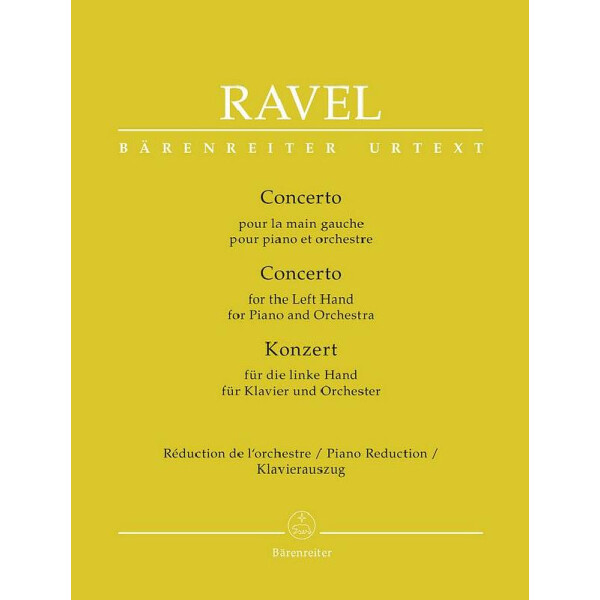 RAVEL

BÄRENREITER URTEXT

Concerto

pour la main gauche
pour piano et orchestre

Concerto

for the Left Hand
for Piano and Orchestra

Konzert

für die linke Hand
für Klavier und Orchester

Réduction de l'orchestre / Piano Reduction / Klavierauszug

Bärenreiter